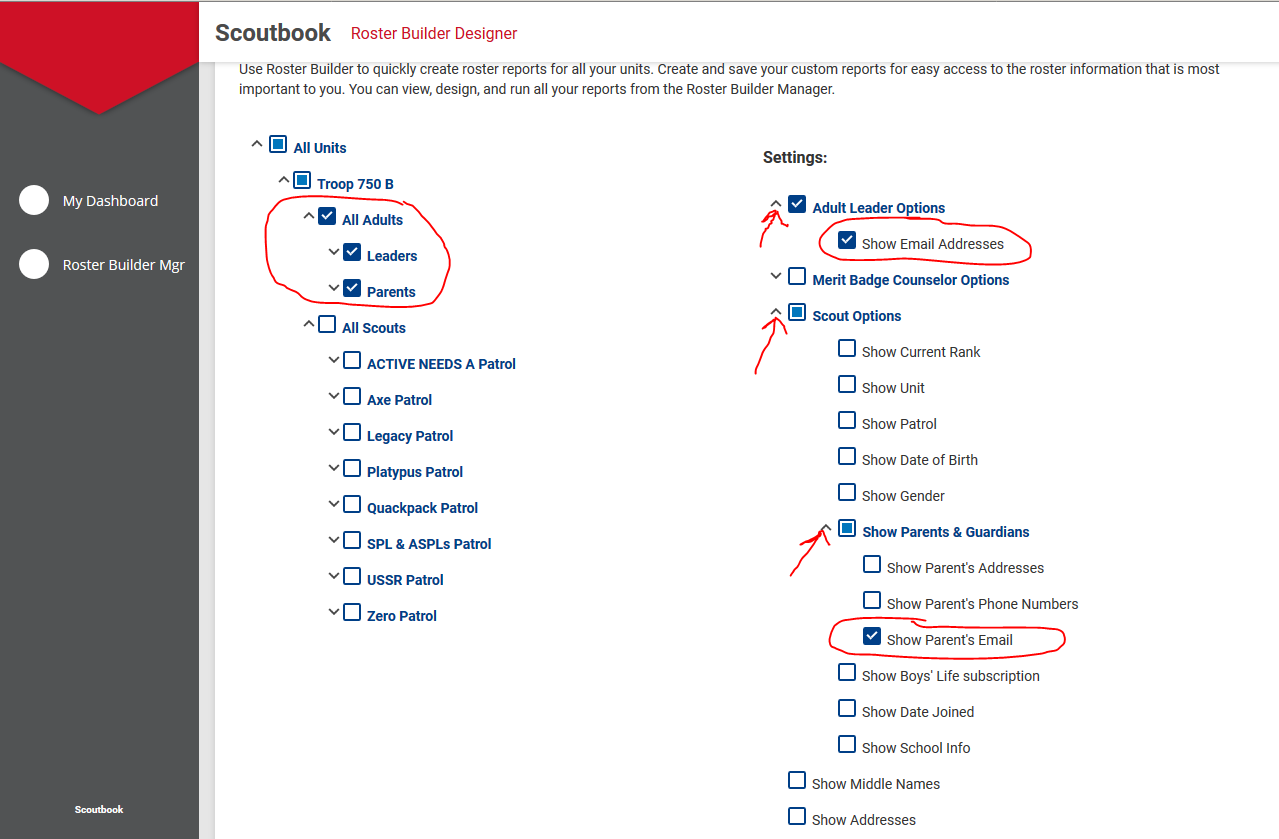 My Dashboard

Roster Builder Mgr

Scoutbook

Scoutbook Roster Builder Designer

Use Roster Builder to quickly create roster reports for all your units. Create and save your custom reports for easy access to the roster information that is most important to you. You can view, design, and run all your reports from the Roster Builder Manager.

All Units
Troop 750 B
All Adults
Leaders
Parents
All Scouts
ACTIVE NEEDS A Patrol
Axe Patrol
Legacy Patrol
Platypus Patrol
Quackpack Patrol
SPL & ASPLs Patrol
USSR Patrol
Zero Patrol

Settings:

Adult Leader Options
Show Email Addresses
Merit Badge Counselor Options
Scout Options
Show Current Rank
Show Unit
Show Patrol
Show Date of Birth
Show Gender
Show Parents & Guardians
Show Parent's Addresses
Show Parent's Phone Numbers
Show Parent's Email
Show Boys' Life subscription
Show Date Joined
Show School Info
Show Middle Names
Show Addresses